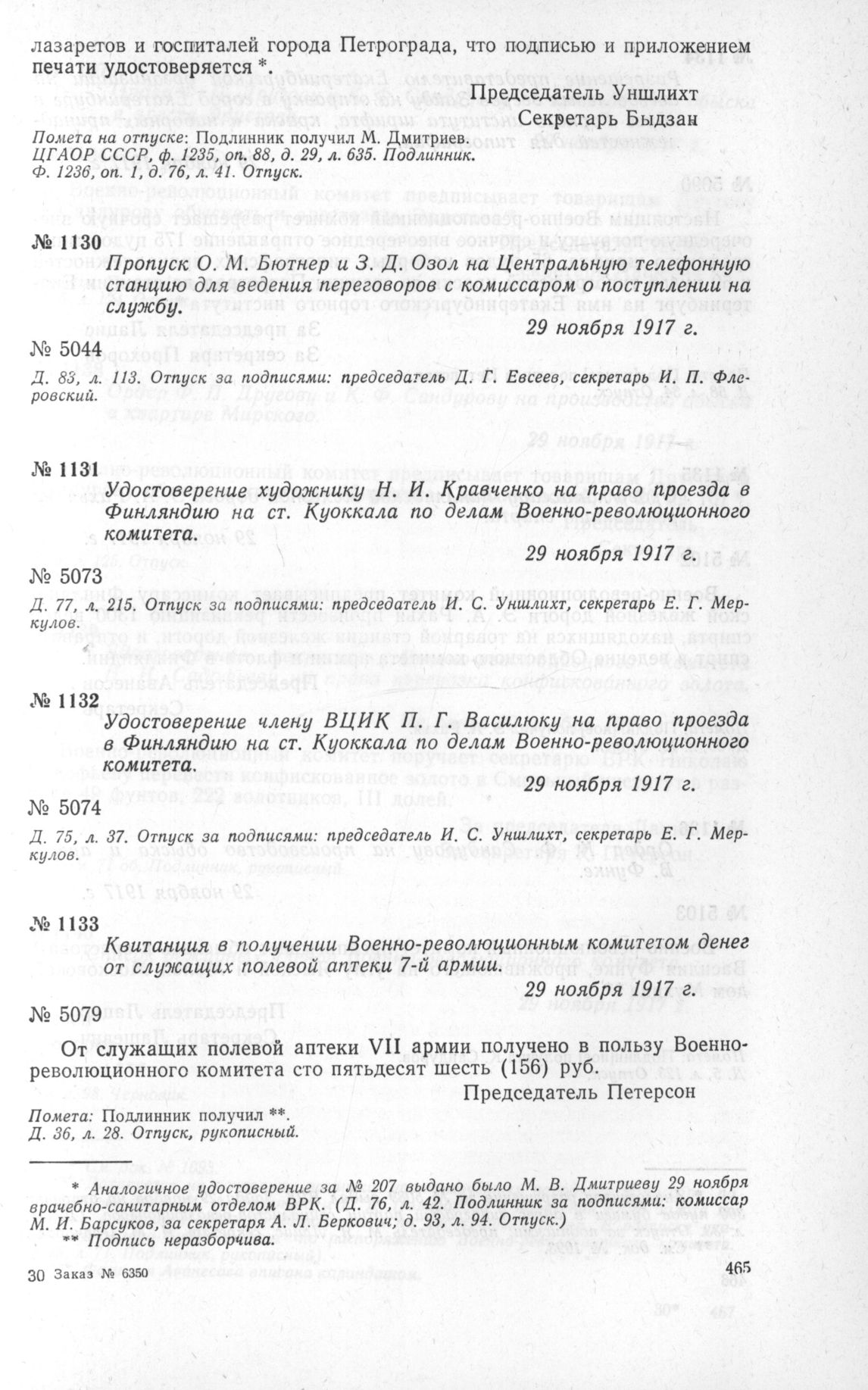 лазаретов и госпиталей города Петрограда, что подписью и приложением печати удостоверяется *.

Председатель Уншлихт
Секретарь Быдзан

Помета на отпуске: Подлинник получил М. Дмитриев.
ЦГАОР СССР, ф. 1235, оп. 88, д. 29, л. 635. Подлинник.
Ф. 1236, оп. 1, д. 76, л. 41. Отпуск.

№ 1130

Пропуск О. М. Бютнер и З. Д. Озол на Центральную телефонную станцию для ведения переговоров с комиссаром о поступлении на службу.

29 ноября 1917 г.

№ 5044

Д. 83, л. 113. Отпуск за подписями: председатель Д. Г. Евсеев, секретарь И. П. Флеровский.

№ 1131

Удостоверение художнику Н. И. Кравченко на право проезда в Финляндию на ст. Куоккала по делам Военно-революционного комитета.

29 ноября 1917 г.

№ 5073

Д. 77, л. 215. Отпуск за подписями: председатель И. С. Уншлихт, секретарь Е. Г. Меркулов.

№ 1132

Удостоверение члену ВЦИК П. Г. Василюку на право проезда в Финляндию на ст. Куоккала по делам Военно-революционного комитета.

29 ноября 1917 г.

№ 5074

Д. 75, л. 37. Отпуск за подписями: председатель И. С. Уншлихт, секретарь Е. Г. Меркулов.

№ 1133

Квитанция в получении Военно-революционным комитетом денег от служащих полевой аптеки 7-й армии.

29 ноября 1917 г.

№ 5079

От служащих полевой аптеки VII армии получено в пользу Военно-революционного комитета сто пятьдесят шесть (156) руб.

Председатель Петерсон

Помета: Подлинник получил **.
Д. 36, л. 28. Отпуск, рукописный.

* Аналогичное удостоверение за № 207 выдано было М. В. Дмитриеву 29 ноября врачебно-санитарным отделом ВРК. (Д. 76, л. 42. Подлинник за подписями: комиссар М. И. Барсуков, за секретаря А. Л. Беркович; д. 93, л. 94. Отпуск.)
** Подпись неразборчива.

30 Заказ № 6350

465